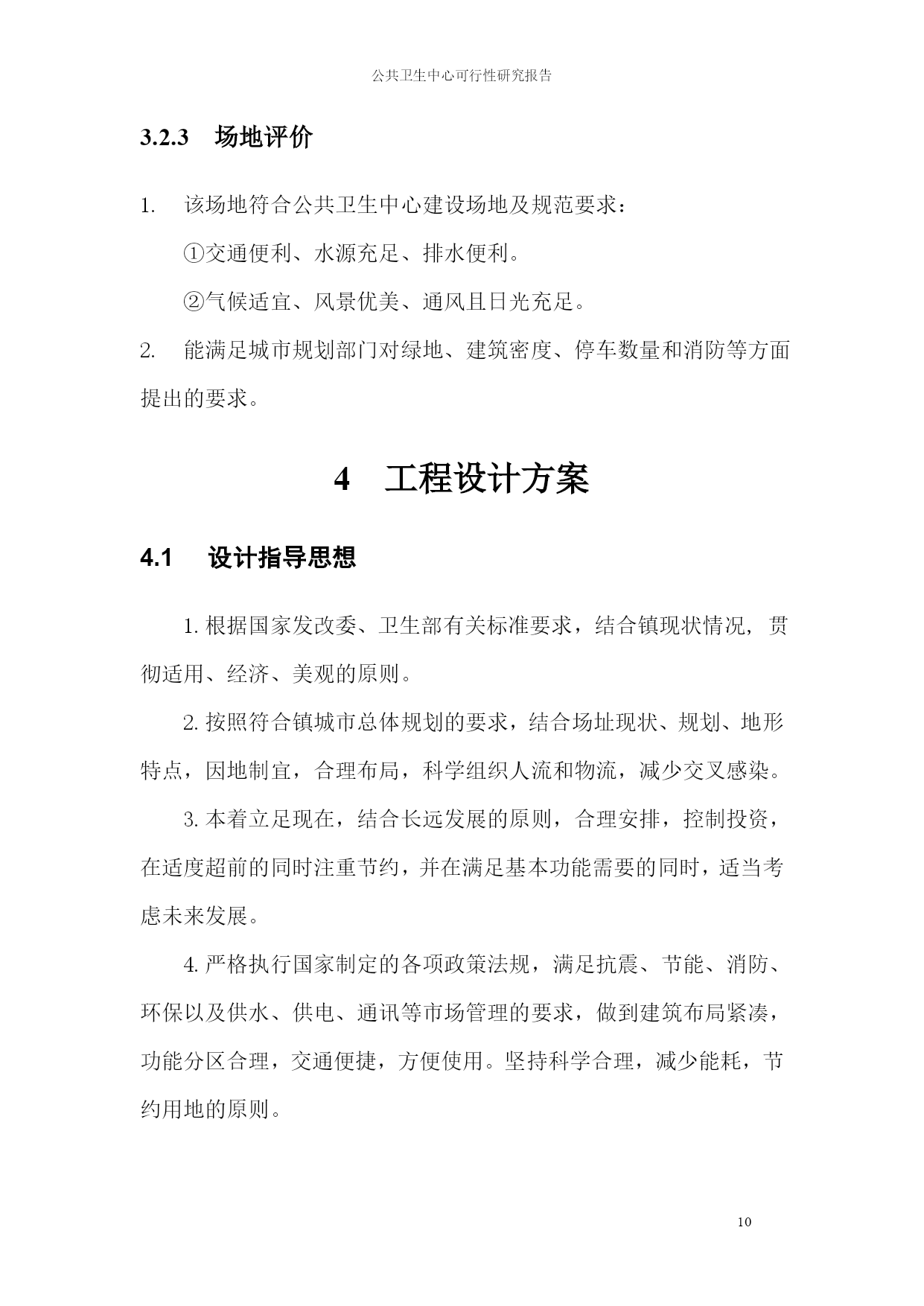 公共卫生中心可行性研究报告

3.2.3　场地评价

1.　该场地符合公共卫生中心建设场地及规范要求：

①交通便利、水源充足、排水便利。

②气候适宜、风景优美、通风且日光充足。

2.　能满足城市规划部门对绿地、建筑密度、停车数量和消防等方面提出的要求。

4　工程设计方案

4.1　设计指导思想

1. 根据国家发改委、卫生部有关标准要求，结合镇现状情况，贯彻适用、经济、美观的原则。

2. 按照符合镇城市总体规划的要求，结合场址现状、规划、地形特点，因地制宜，合理布局，科学组织人流和物流，减少交叉感染。

3. 本着立足现在，结合长远发展的原则，合理安排，控制投资，在适度超前的同时注重节约，并在满足基本功能需要的同时，适当考虑未来发展。

4. 严格执行国家制定的各项政策法规，满足抗震、节能、消防、环保以及供水、供电、通讯等市场管理的要求，做到建筑布局紧凑，功能分区合理，交通便捷，方便使用。坚持科学合理，减少能耗，节约用地的原则。

10